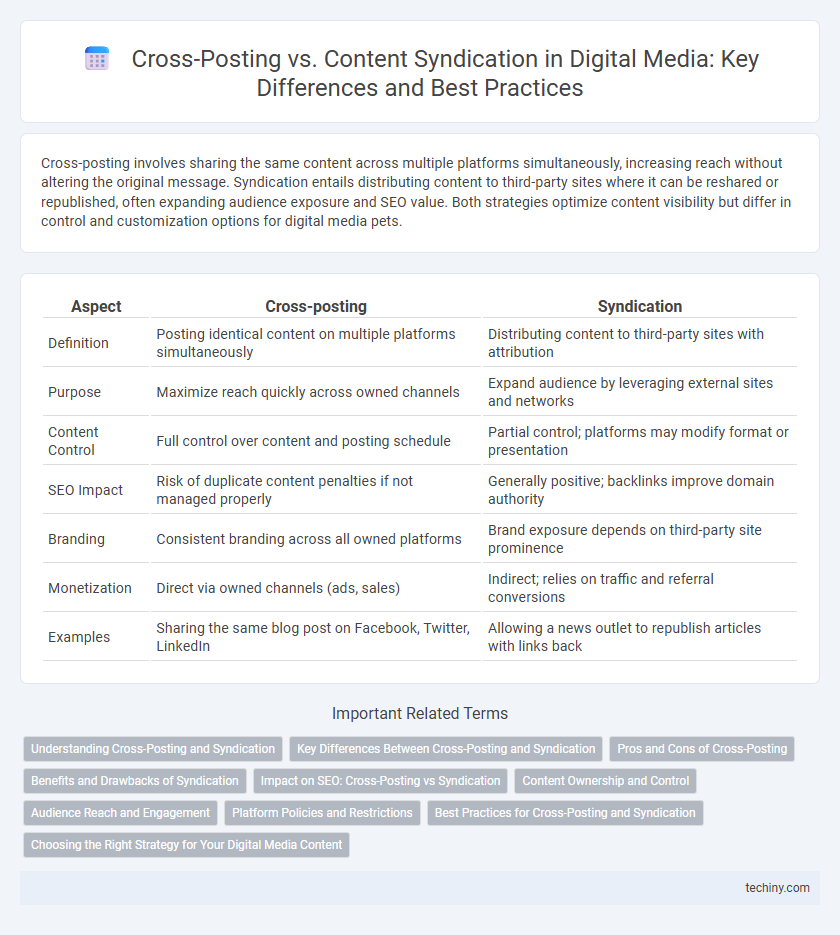 Cross-Posting vs. Content Syndication in Digital Media: Key Differences and Best Practices

Cross-posting involves sharing the same content across multiple platforms simultaneously, increasing reach without altering the original message. Syndication entails distributing content to third-party sites where it can be reshared or republished, often expanding audience exposure and SEO value. Both strategies optimize content visibility but differ in control and customization options for digital media pets.

| Aspect | Cross-posting | Syndication |
|---|---|---|
| Definition | Posting identical content on multiple platforms simultaneously | Distributing content to third-party sites with attribution |
| Purpose | Maximize reach quickly across owned channels | Expand audience by leveraging external sites and networks |
| Content Control | Full control over content and posting schedule | Partial control; platforms may modify format or presentation |
| SEO Impact | Risk of duplicate content penalties if not managed properly | Generally positive; backlinks improve domain authority |
| Branding | Consistent branding across all owned platforms | Brand exposure depends on third-party site prominence |
| Monetization | Direct via owned channels (ads, sales) | Indirect; relies on traffic and referral conversions |
| Examples | Sharing the same blog post on Facebook, Twitter, LinkedIn | Allowing a news outlet to republish articles with links back |

Important Related Terms

Understanding Cross-Posting and Syndication
Key Differences Between Cross-Posting and Syndication
Pros and Cons of Cross-Posting
Benefits and Drawbacks of Syndication
Impact on SEO: Cross-Posting vs Syndication
Content Ownership and Control
Audience Reach and Engagement
Platform Policies and Restrictions
Best Practices for Cross-Posting and Syndication
Choosing the Right Strategy for Your Digital Media Content

techiny.com